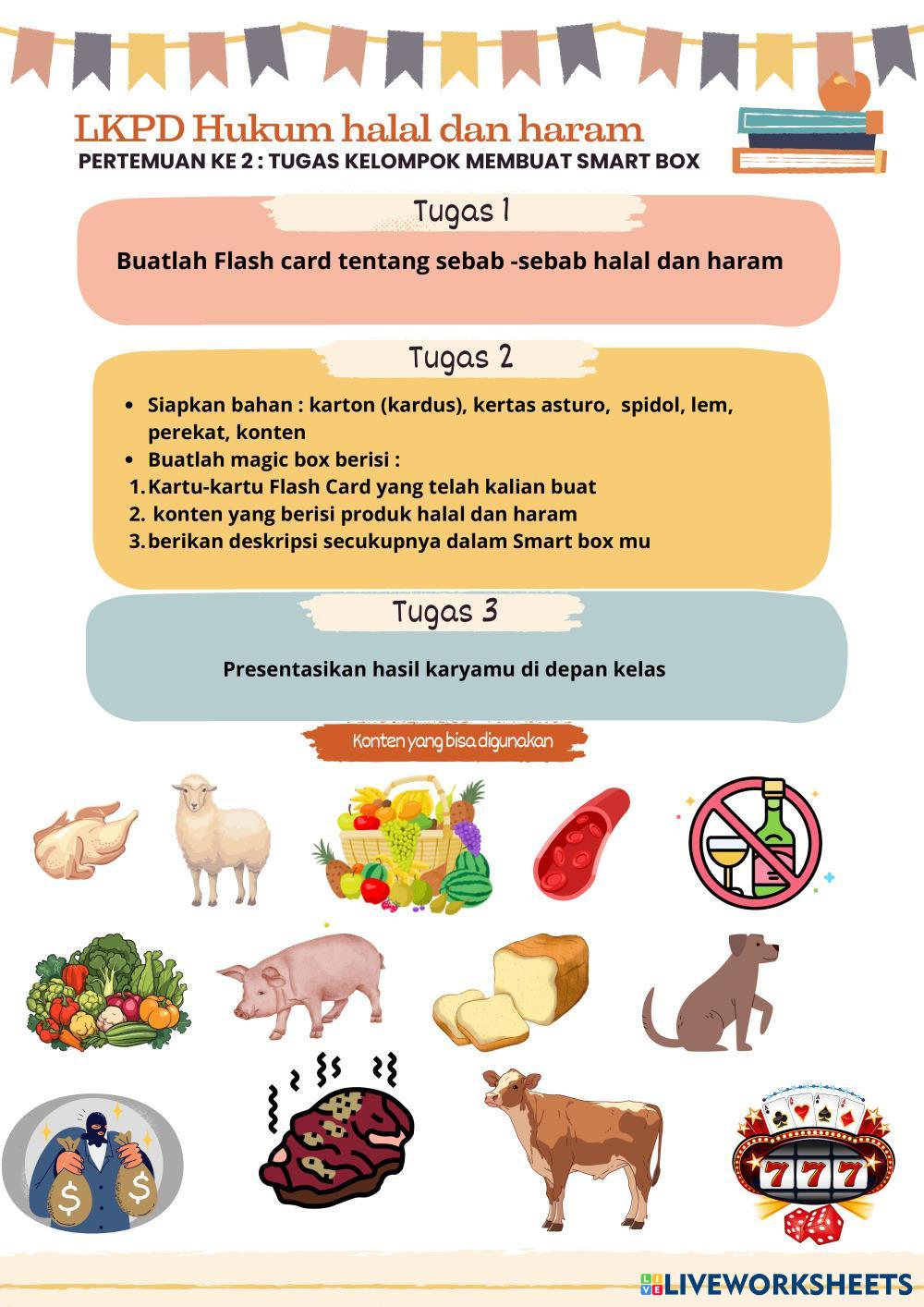 LKPD Hukum halal dan haram
PERTEMUAN KE 2 : TUGAS KELOMPOK MEMBUAT SMART BOX

Tugas 1

Buatlah Flash card tentang sebab -sebab halal dan haram

Tugas 2

- Siapkan bahan : karton (kardus), kertas asturo, spidol, lem, perekat, konten
- Buatlah magic box berisi :

1. Kartu-kartu Flash Card yang telah kalian buat
2. konten yang berisi produk halal dan haram
3. berikan deskripsi secukupnya dalam Smart box mu

Tugas 3

Presentasikan hasil karyamu di depan kelas

Konten yang bisa digunakan

$
$

777

LIVEWORKSHEETS